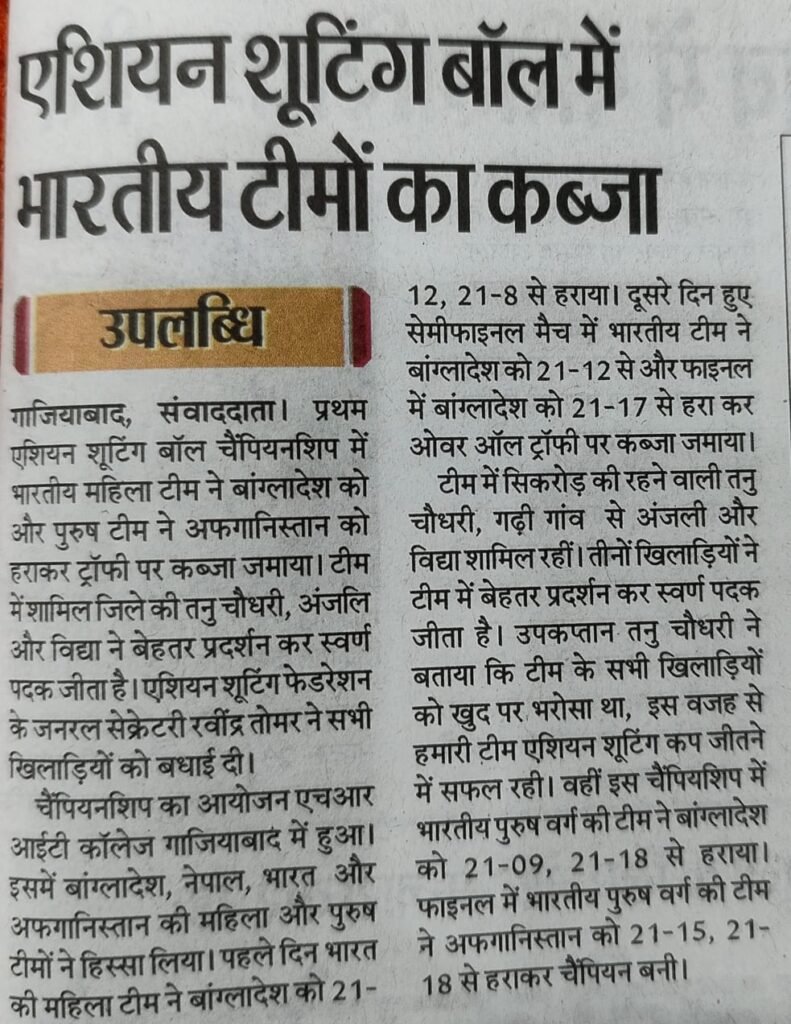 एशियन शूटिंग बॉल में भारतीय टीमों का कब्जा

उपलब्धि

गाजियाबाद, संवाददाता। प्रथम एशियन शूटिंग बॉल चैंपियनशिप में भारतीय महिला टीम ने बांग्लादेश को और पुरुष टीम ने अफगानिस्तान को हराकर ट्रॉफी पर कब्जा जमाया। टीम में शामिल जिले की तनु चौधरी, अंजलि और विद्या ने बेहतर प्रदर्शन कर स्वर्ण पदक जीता है। एशियन शूटिंग फेडरेशन के जनरल सेक्रेटरी रवींद्र तोमर ने सभी खिलाड़ियों को बधाई दी।

चैंपियनशिप का आयोजन एचआर आईटी कॉलेज गाजियाबाद में हुआ। इसमें बांग्लादेश, नेपाल, भारत और अफगानिस्तान की महिला और पुरुष टीमों ने हिस्सा लिया। पहले दिन भारत की महिला टीम ने बांग्लादेश को 21-12, 21-8 से हराया। दूसरे दिन हुए सेमीफाइनल मैच में भारतीय टीम ने बांग्लादेश को 21-12 से और फाइनल में बांग्लादेश को 21-17 से हरा कर ओवर ऑल ट्रॉफी पर कब्जा जमाया।

टीम में सिकरोड़ की रहने वाली तनु चौधरी, गढ़ी गांव से अंजली और विद्या शामिल रहीं। तीनों खिलाड़ियों ने टीम में बेहतर प्रदर्शन कर स्वर्ण पदक जीता है। उपकप्तान तनु चौधरी ने बताया कि टीम के सभी खिलाड़ियों को खुद पर भरोसा था, इस वजह से हमारी टीम एशियन शूटिंग कप जीतने में सफल रही। वहीं इस चैंपियशिप में भारतीय पुरुष वर्ग की टीम ने बांग्लादेश को 21-09, 21-18 से हराया। फाइनल में भारतीय पुरुष वर्ग की टीम ने अफगानिस्तान को 21-15, 21-18 से हराकर चैंपियन बनी।